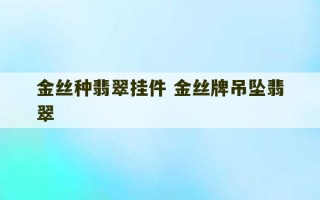 金丝种翡翠挂件 金丝牌吊坠翡翠